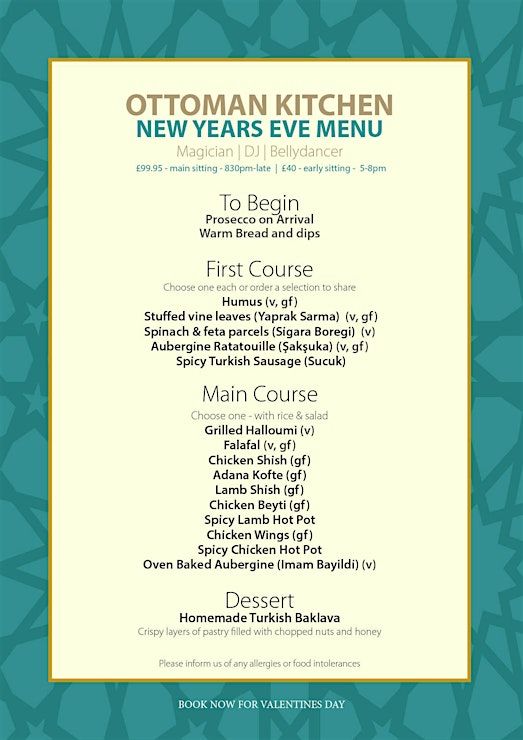 OTTOMAN KITCHEN
NEW YEARS EVE MENU
Magician | DJ | Bellydancer
£99.95 - main sitting - 830pm-late | £40 - early sitting - 5-8pm

To Begin
Prosecco on Arrival
Warm Bread and dips

First Course
Choose one each or order a selection to share
Humus (v, gf)
Stuffed vine leaves (Yaprak Sarma) (v, gf)
Spinach & feta parcels (Sigara Boregi) (v)
Aubergine Ratatouille (Şakşuka) (v, gf)
Spicy Turkish Sausage (Sucuk)

Main Course
Choose one - with rice & salad
Grilled Halloumi (v)
Falafal (v, gf)
Chicken Shish (gf)
Adana Kofte (gf)
Lamb Shish (gf)
Chicken Beyti (gf)
Spicy Lamb Hot Pot
Chicken Wings (gf)
Spicy Chicken Hot Pot
Oven Baked Aubergine (Imam Bayildi) (v)

Dessert
Homemade Turkish Baklava
Crispy layers of pastry filled with chopped nuts and honey

Please inform us of any allergies or food intolerances

BOOK NOW FOR VALENTINES DAY